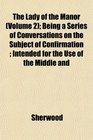 The Lady of the Manor (Volume 2); Being a Series of Conversations on the Subject of Confirmation ; Intended for the Use of the Middle and

Sherwood